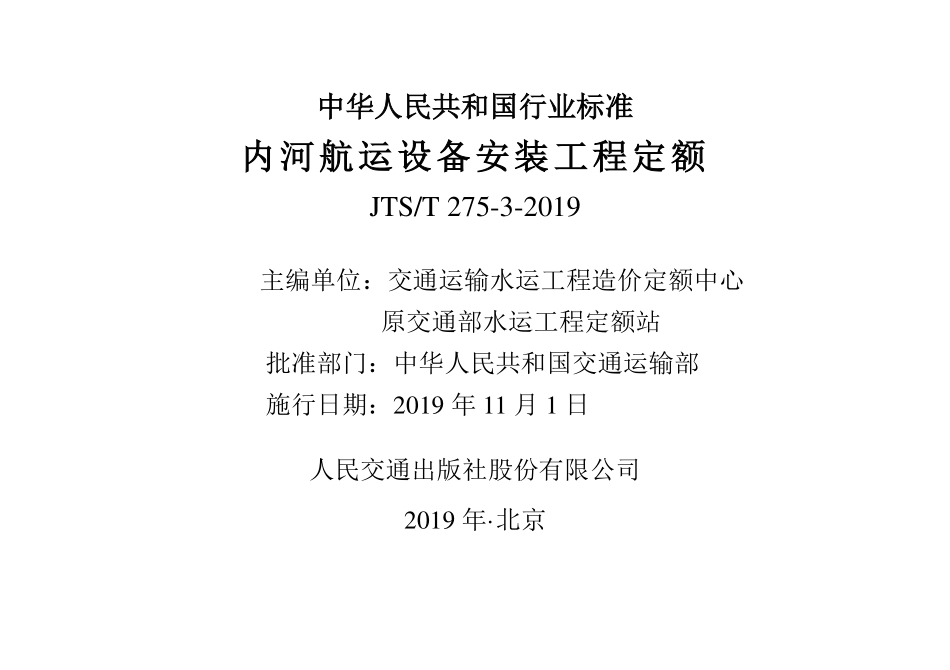 中华人民共和国行业标准
内河航运设备安装工程定额
JTS/T 275-3-2019

主编单位：交通运输水运工程造价定额中心
原交通部水运工程定额站
批准部门：中华人民共和国交通运输部
施行日期：2019 年 11 月 1 日

人民交通出版社股份有限公司

2019 年·北京